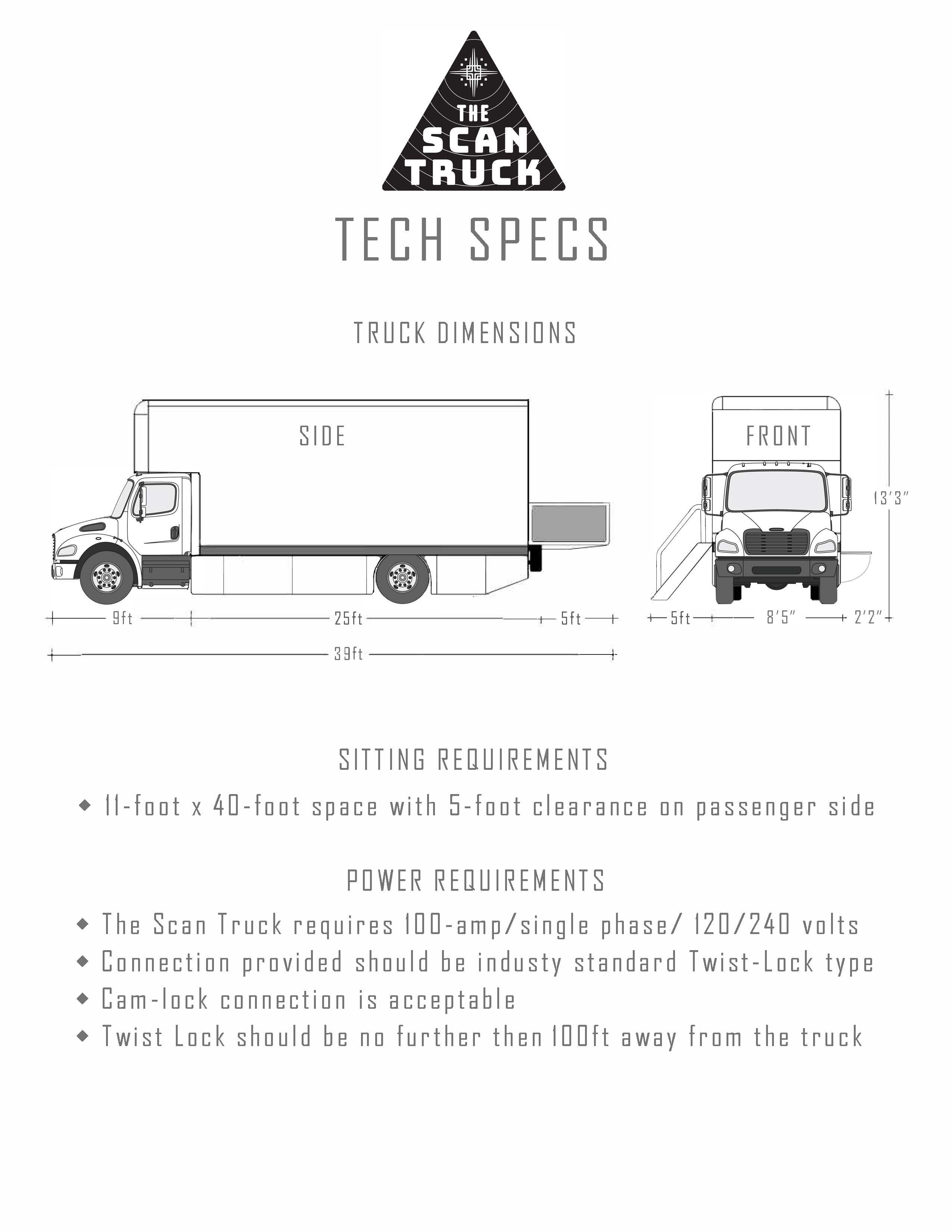 THE SCAN TRUCK

TECH SPECS

TRUCK DIMENSIONS

SIDE

FRONT

13'3"

9ft

25ft

5ft

5ft

8'5"

2'2"

39ft

SITTING REQUIREMENTS

◆ 11-foot x 40-foot space with 5-foot clearance on passenger side

POWER REQUIREMENTS

◆ The Scan Truck requires 100-amp/single phase/ 120/240 volts

◆ Connection provided should be industy standard Twist-Lock type

◆ Cam-lock connection is acceptable

◆ Twist Lock should be no further then 100ft away from the truck